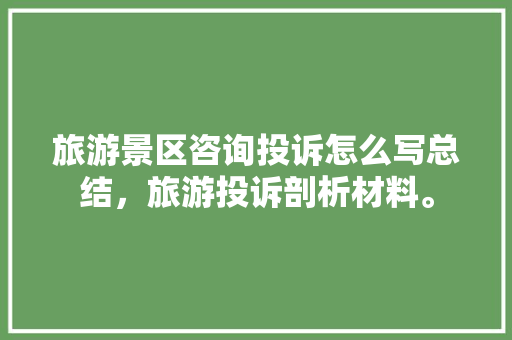 旅游景区咨询投诉怎么写总结，旅游投诉剖析材料。